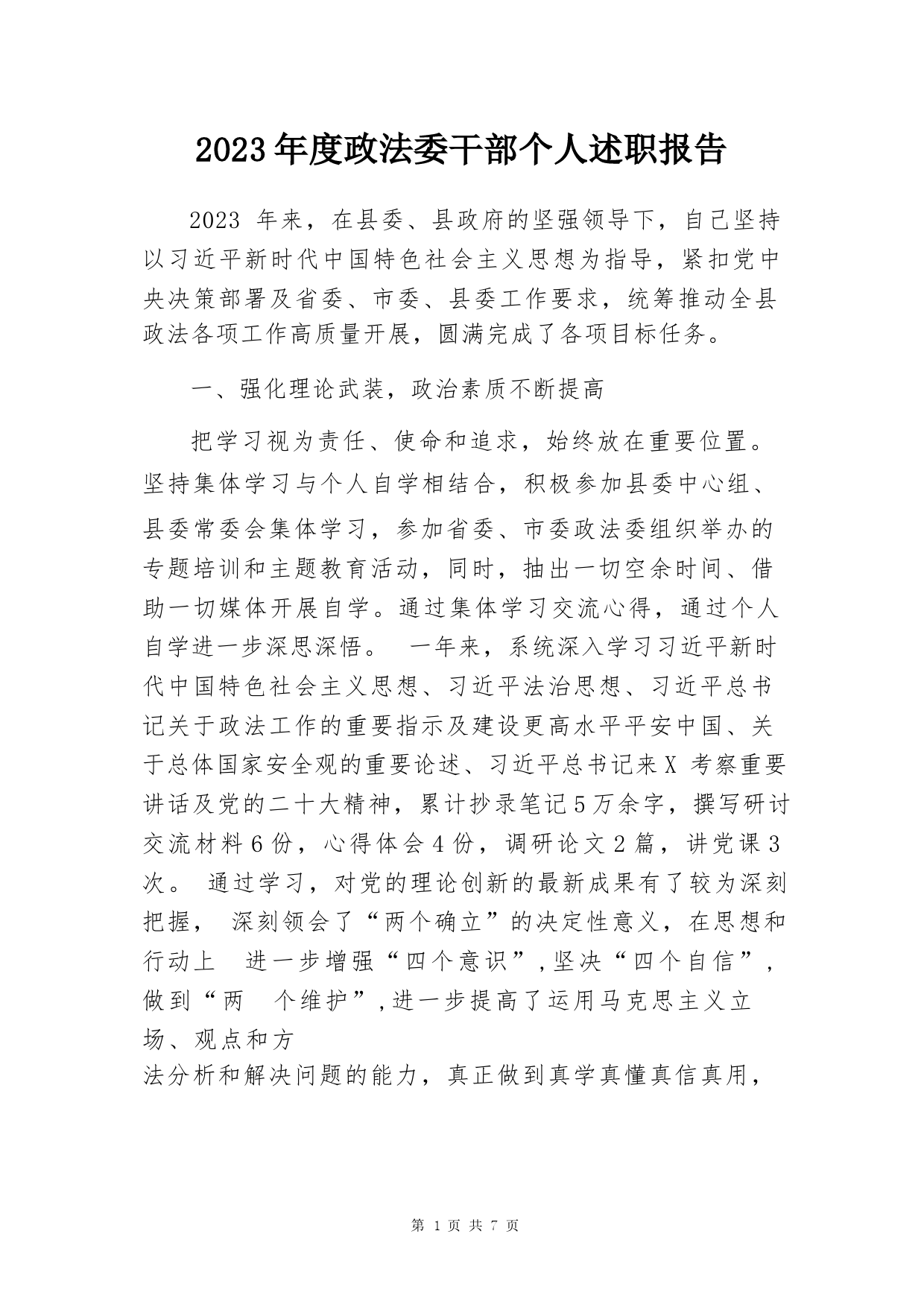 2023年度政法委干部个人述职报告

2023 年来，在县委、县政府的坚强领导下，自己坚持以习近平新时代中国特色社会主义思想为指导，紧扣党中央决策部署及省委、市委、县委工作要求，统筹推动全县政法各项工作高质量开展，圆满完成了各项目标任务。

一、强化理论武装，政治素质不断提高

把学习视为责任、使命和追求，始终放在重要位置。坚持集体学习与个人自学相结合，积极参加县委中心组、县委常委会集体学习，参加省委、市委政法委组织举办的专题培训和主题教育活动，同时，抽出一切空余时间、借助一切媒体开展自学。通过集体学习交流心得，通过个人自学进一步深思深悟。 一年来，系统深入学习习近平新时代中国特色社会主义思想、习近平法治思想、习近平总书记关于政法工作的重要指示及建设更高水平平安中国、关于总体国家安全观的重要论述、习近平总书记来X 考察重要讲话及党的二十大精神，累计抄录笔记5万余字，撰写研讨交流材料6份，心得体会4份，调研论文2篇，讲党课3次。 通过学习，对党的理论创新的最新成果有了较为深刻把握， 深刻领会了“两个确立”的决定性意义，在思想和行动上 进一步增强“四个意识”,坚决“四个自信”,做到“两 个维护”,进一步提高了运用马克思主义立场、观点和方法分析和解决问题的能力，真正做到真学真懂真信真用，

第 1 页 共 7 页